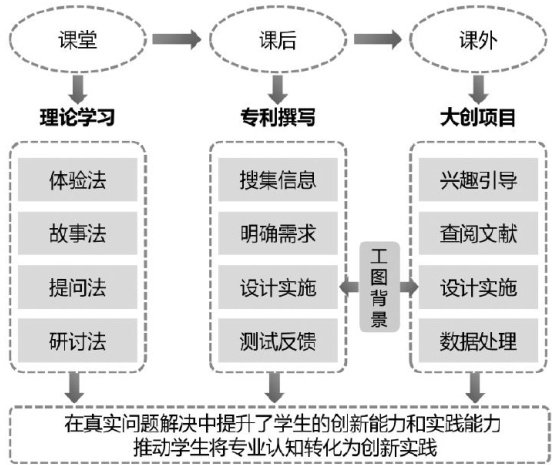 课堂

课后

课外

理论学习

专利撰写

大创项目

体验法

故事法

提问法

研讨法

搜集信息

明确需求

设计实施

测试反馈

工图背景

兴趣引导

查阅文献

设计实施

数据处理

在真实问题解决中提升了学生的创新能力和实践能力
推动学生将专业认知转化为创新实践